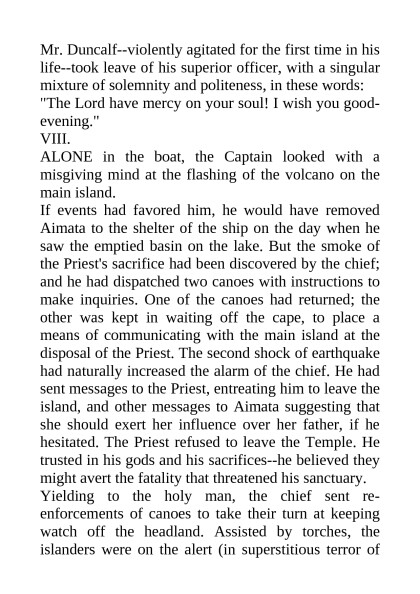 Mr. Duncalf--violently agitated for the first time in his life--took leave of his superior officer, with a singular mixture of solemnity and politeness, in these words: "The Lord have mercy on your soul! I wish you good-evening."

VIII.

ALONE in the boat, the Captain looked with a misgiving mind at the flashing of the volcano on the main island.

If events had favored him, he would have removed Aimata to the shelter of the ship on the day when he saw the emptied basin on the lake. But the smoke of the Priest's sacrifice had been discovered by the chief; and he had dispatched two canoes with instructions to make inquiries. One of the canoes had returned; the other was kept in waiting off the cape, to place a means of communicating with the main island at the disposal of the Priest. The second shock of earthquake had naturally increased the alarm of the chief. He had sent messages to the Priest, entreating him to leave the island, and other messages to Aimata suggesting that she should exert her influence over her father, if he hesitated. The Priest refused to leave the Temple. He trusted in his gods and his sacrifices--he believed they might avert the fatality that threatened his sanctuary.

Yielding to the holy man, the chief sent re-enforcements of canoes to take their turn at keeping watch off the headland. Assisted by torches, the islanders were on the alert (in superstitious terror of